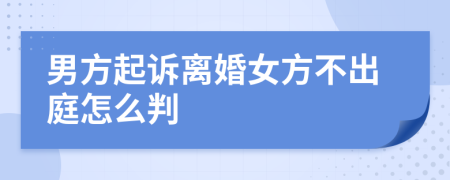 男方起诉离婚女方不出庭怎么判